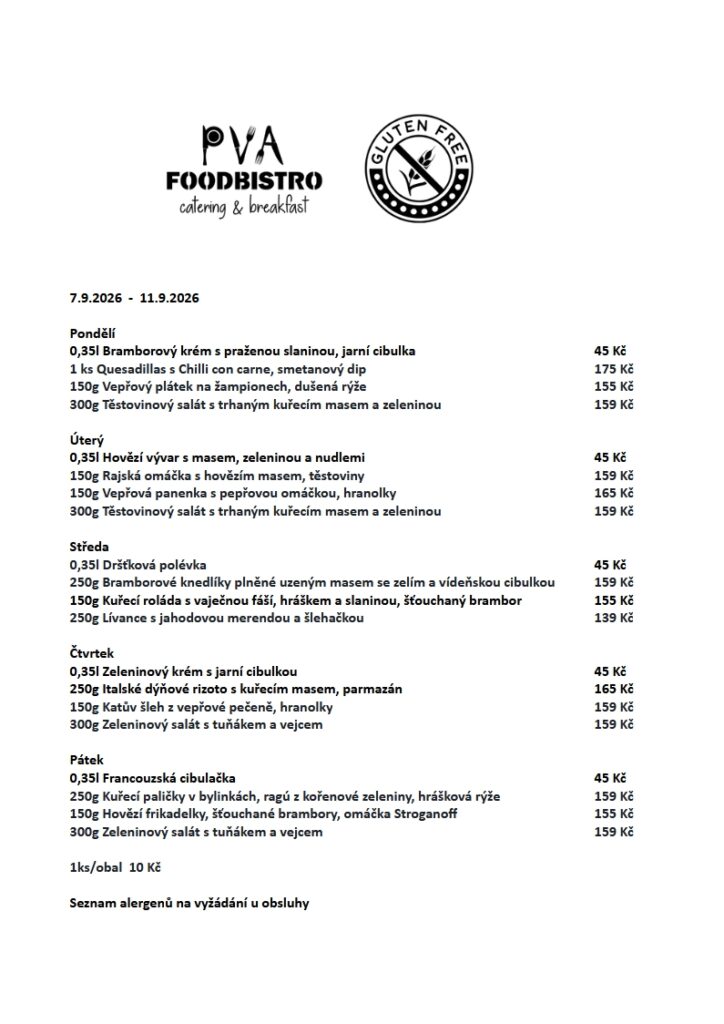 PVA
FOODBISTRO
catering & breakfast

GLUTEN FREE

7.9.2026 - 11.9.2026

Pondělí
0,35l Bramborový krém s praženou slaninou, jarní cibulka 45 Kč
1 ks Quesadillas s Chilli con carne, smetanový dip 175 Kč
150g Vepřový plátek na žampionech, dušená rýže 155 Kč
300g Těstovinový salát s trhaným kuřecím masem a zeleninou 159 Kč

Úterý
0,35l Hovězí vývar s masem, zeleninou a nudlemi 45 Kč
150g Rajská omáčka s hovězím masem, těstoviny 159 Kč
150g Vepřová panenka s pepřovou omáčkou, hranolky 165 Kč
300g Těstovinový salát s trhaným kuřecím masem a zeleninou 159 Kč

Středa
0,35l Dršťková polévka 45 Kč
250g Bramborové knedlíky plněné uzeným masem se zelím a vídeňskou cibulkou 159 Kč
150g Kuřecí roláda s vaječnou fáší, hráškem a slaninou, šťouchaný brambor 155 Kč
250g Lívance s jahodovou merendou a šlehačkou 139 Kč

Čtvrtek
0,35l Zeleninový krém s jarní cibulkou 45 Kč
250g Italské dýňové rizoto s kuřecím masem, parmazán 165 Kč
150g Katův šleh z vepřové pečeně, hranolky 159 Kč
300g Zeleninový salát s tuňákem a vejcem 159 Kč

Pátek
0,35l Francouzská cibulačka 45 Kč
250g Kuřecí paličky v bylinkách, ragú z kořenové zeleniny, hrášková rýže 159 Kč
150g Hovězí frikadelky, šťouchané brambory, omáčka Stroganoff 155 Kč
300g Zeleninový salát s tuňákem a vejcem 159 Kč

1ks/obal 10 Kč

Seznam alergenů na vyžádání u obsluhy